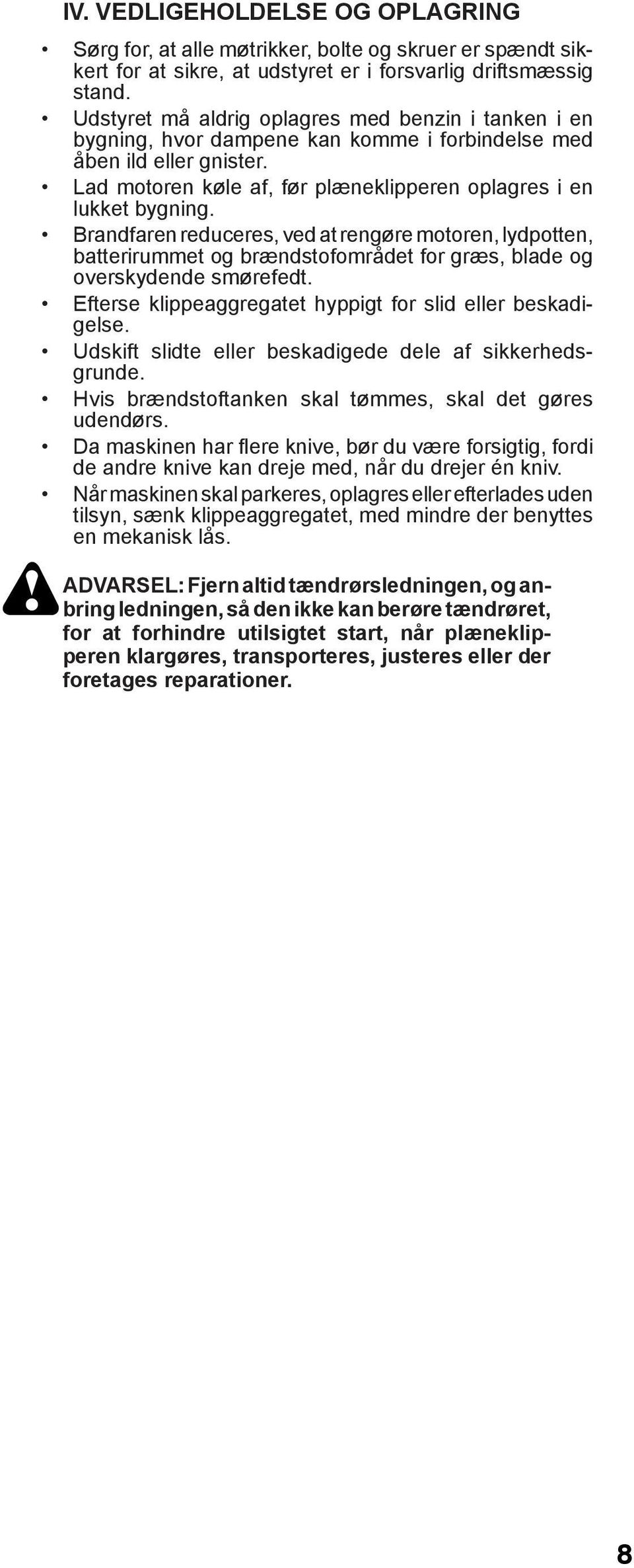 IV. VEDLIGEHOLDELSE OG OPLAGRING

• Sørg for, at alle møtrikker, bolte og skruer er spændt sikkert for at sikre, at udstyret er i forsvarlig driftsmæssig stand.
• Udstyret må aldrig oplagres med benzin i tanken i en bygning, hvor dampene kan komme i forbindelse med åben ild eller gnister.
• Lad motoren køle af, før plæneklipperen oplagres i en lukket bygning.
• Brandfaren reduceres, ved at rengøre motoren, lydpotten, batterirummet og brændstofområdet for græs, blade og overskydende smørefedt.
• Efterse klippeaggregatet hyppigt for slid eller beskadigelse.
• Udskift slidte eller beskadigede dele af sikkerhedsgrunde.
• Hvis brændstoftanken skal tømmes, skal det gøres udendørs.
• Da maskinen har flere knive, bør du være forsigtig, fordi de andre knive kan dreje med, når du drejer én kniv.
• Når maskinen skal parkeres, oplagres eller efterlades uden tilsyn, sænk klippeaggregatet, med mindre der benyttes en mekanisk lås.

ADVARSEL: Fjern altid tændrørsledningen, og anbring ledningen, så den ikke kan berøre tændrøret, for at forhindre utilsigtet start, når plæneklipperen klargøres, transporteres, justeres eller der foretages reparationer.

8